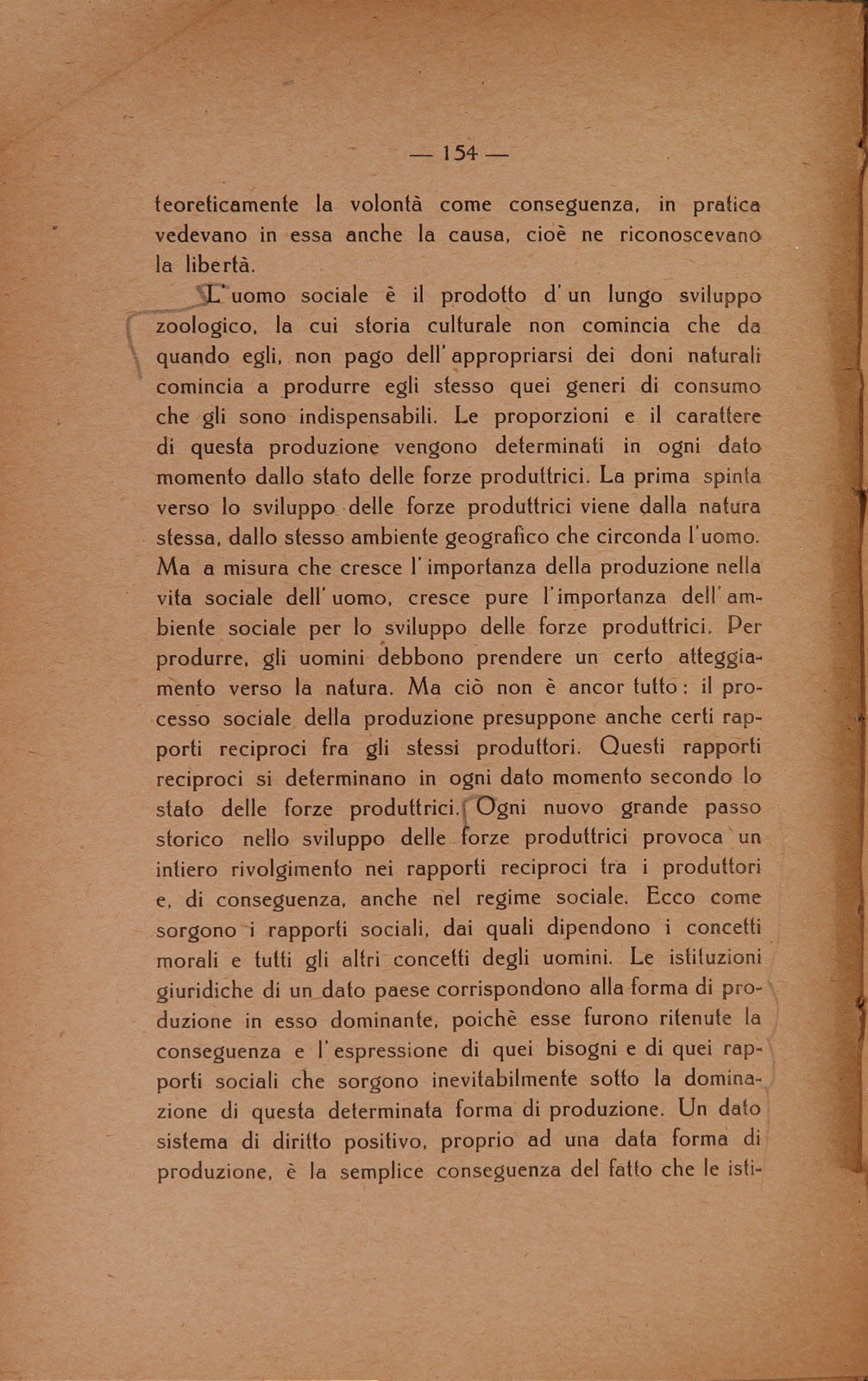 — 154 —

teoreticamente la volontà come conseguenza, in pratica vedevano in essa anche la causa, cioè ne riconoscevano la libertà.

L'uomo sociale è il prodotto d'un lungo sviluppo zoologico, la cui storia culturale non comincia che da quando egli, non pago dell'appropriarsi dei doni naturali comincia a produrre egli stesso quei generi di consumo che gli sono indispensabili. Le proporzioni e il carattere di questa produzione vengono determinati in ogni dato momento dallo stato delle forze produttrici. La prima spinta verso lo sviluppo delle forze produttrici viene dalla natura stessa, dallo stesso ambiente geografico che circonda l'uomo. Ma a misura che cresce l'importanza della produzione nella vita sociale dell'uomo, cresce pure l'importanza dell'ambiente sociale per lo sviluppo delle forze produttrici. Per produrre, gli uomini debbono prendere un certo atteggiamento verso la natura. Ma ciò non è ancor tutto: il processo sociale della produzione presuppone anche certi rapporti reciproci fra gli stessi produttori. Questi rapporti reciproci si determinano in ogni dato momento secondo lo stato delle forze produttrici. Ogni nuovo grande passo storico nello sviluppo delle forze produttrici provoca un intiero rivolgimento nei rapporti reciproci tra i produttori e, di conseguenza, anche nel regime sociale. Ecco come sorgono i rapporti sociali, dai quali dipendono i concetti morali e tutti gli altri concetti degli uomini. Le istituzioni giuridiche di un dato paese corrispondono alla forma di produzione in esso dominante, poichè esse furono ritenute la conseguenza e l'espressione di quei bisogni e di quei rapporti sociali che sorgono inevitabilmente sotto la dominazione di questa determinata forma di produzione. Un dato sistema di diritto positivo, proprio ad una data forma di produzione, è la semplice conseguenza del fatto che le isti-